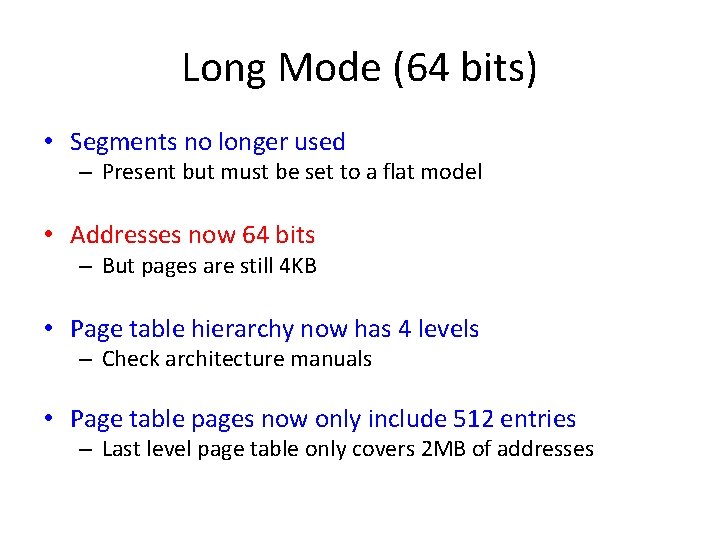 Long Mode (64 bits)

• Segments no longer used
– Present but must be set to a flat model

• Addresses now 64 bits
– But pages are still 4KB

• Page table hierarchy now has 4 levels
– Check architecture manuals

• Page table pages now only include 512 entries
– Last level page table only covers 2MB of addresses